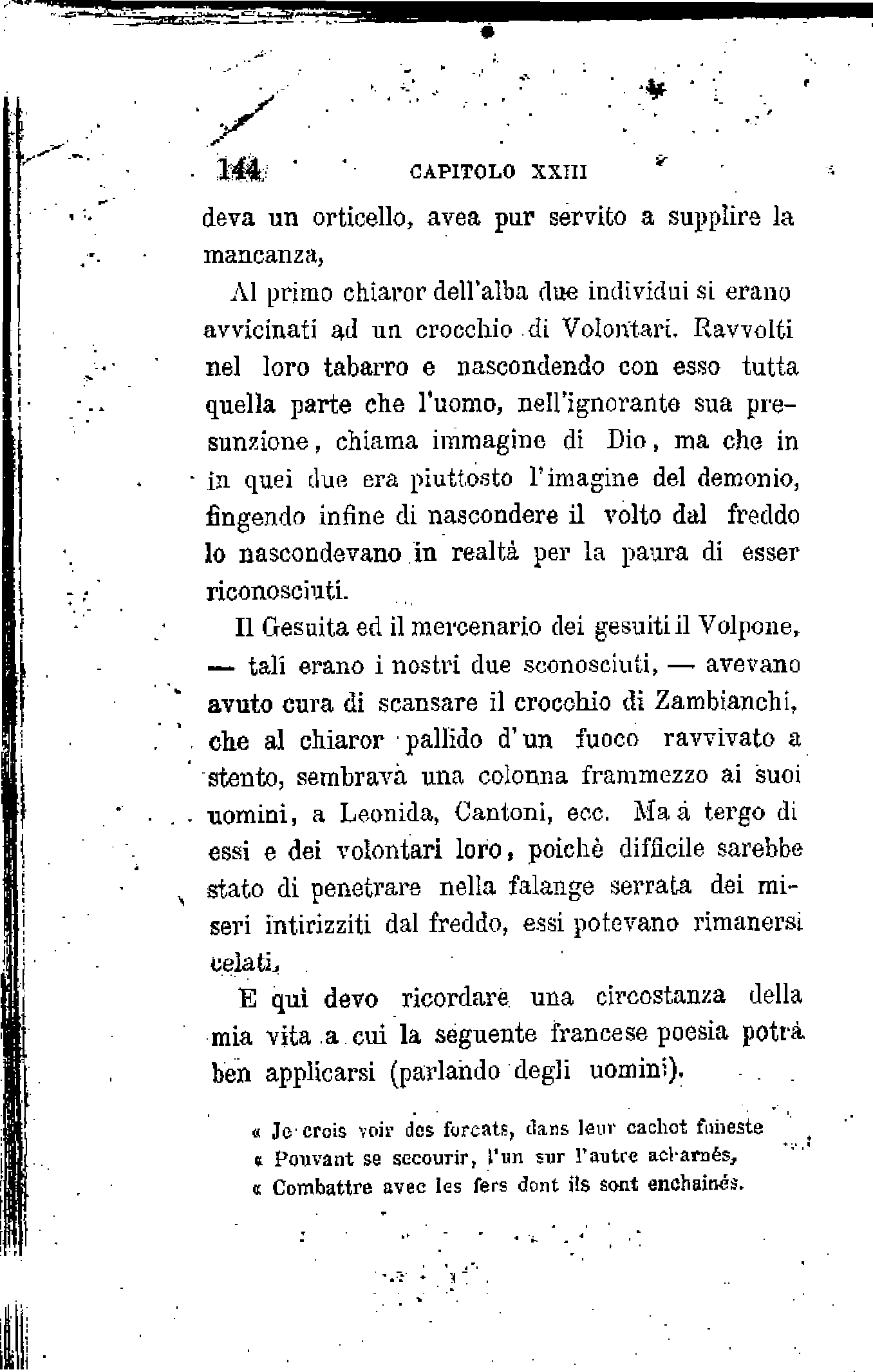 144 CAPITOLO XXIII

deva un orticello, avea pur servito a supplire la mancanza,

Al primo chiaror dell'alba due individui si erano avvicinati ad un crocchio di Volontari. Ravvolti nel loro tabarro e nascondendo con esso tutta quella parte che l'uomo, nell'ignorante sua presunzione, chiama immagine di Dio, ma che in in quei due era piuttosto l'imagine del demonio, fingendo infine di nascondere il volto dal freddo lo nascondevano in realtà per la paura di esser riconosciuti.

Il Gesuita ed il mercenario dei gesuiti il Volpone, — tali erano i nostri due sconosciuti, — avevano avuto cura di scansare il crocchio di Zambianchi, che al chiaror pallido d'un fuoco ravvivato a stento, sembrava una colonna frammezzo ai suoi uomini, a Leonida, Cantoni, ecc. Ma à tergo di essi e dei volontari loro, poichè difficile sarebbe stato di penetrare nella falange serrata dei miseri intirizziti dal freddo, essi potevano rimanersi celati,

E qui devo ricordare una circostanza della mia vita a cui la seguente francese poesia potrà ben applicarsi (parlando degli uomini).

« Je crois voir des forcats, dans leur cachot funeste
« Pouvant se secourir, l'un sur l'autre acharnés,
« Combattre avec les fers dont ils sont enchainés.